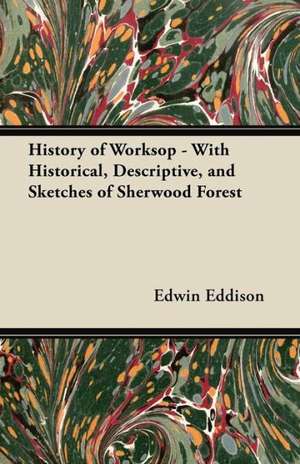 History of Worksop - With Historical, Descriptive, and Sketches of Sherwood Forest

Edwin Eddison